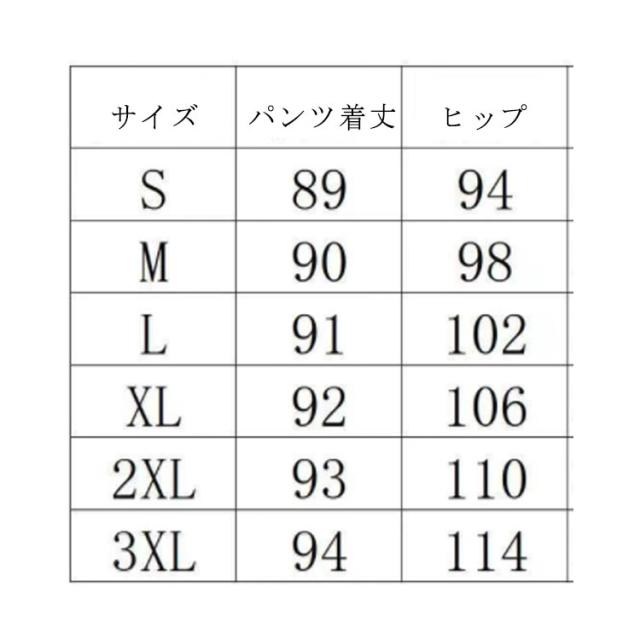 | サイズ | パンツ着丈 | ヒップ |
|---|---|---|
| S | 89 | 94 |
| M | 90 | 98 |
| L | 91 | 102 |
| XL | 92 | 106 |
| 2XL | 93 | 110 |
| 3XL | 94 | 114 |